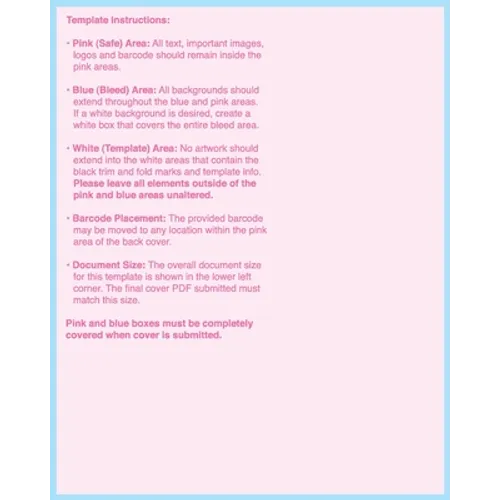 Template Instructions:

• Pink (Safe) Area: All text, important images, logos and barcode should remain inside the pink areas.

• Blue (Bleed) Area: All backgrounds should extend throughout the blue and pink areas. If a white background is desired, create a white box that covers the entire bleed area.

• White (Template) Area: No artwork should extend into the white areas that contain the black trim and fold marks and template info. Please leave all elements outside of the pink and blue areas unaltered.

• Barcode Placement: The provided barcode may be moved to any location within the pink area of the back cover.

• Document Size: The overall document size for this template is shown in the lower left corner. The final cover PDF submitted must match this size.

Pink and blue boxes must be completely covered when cover is submitted.